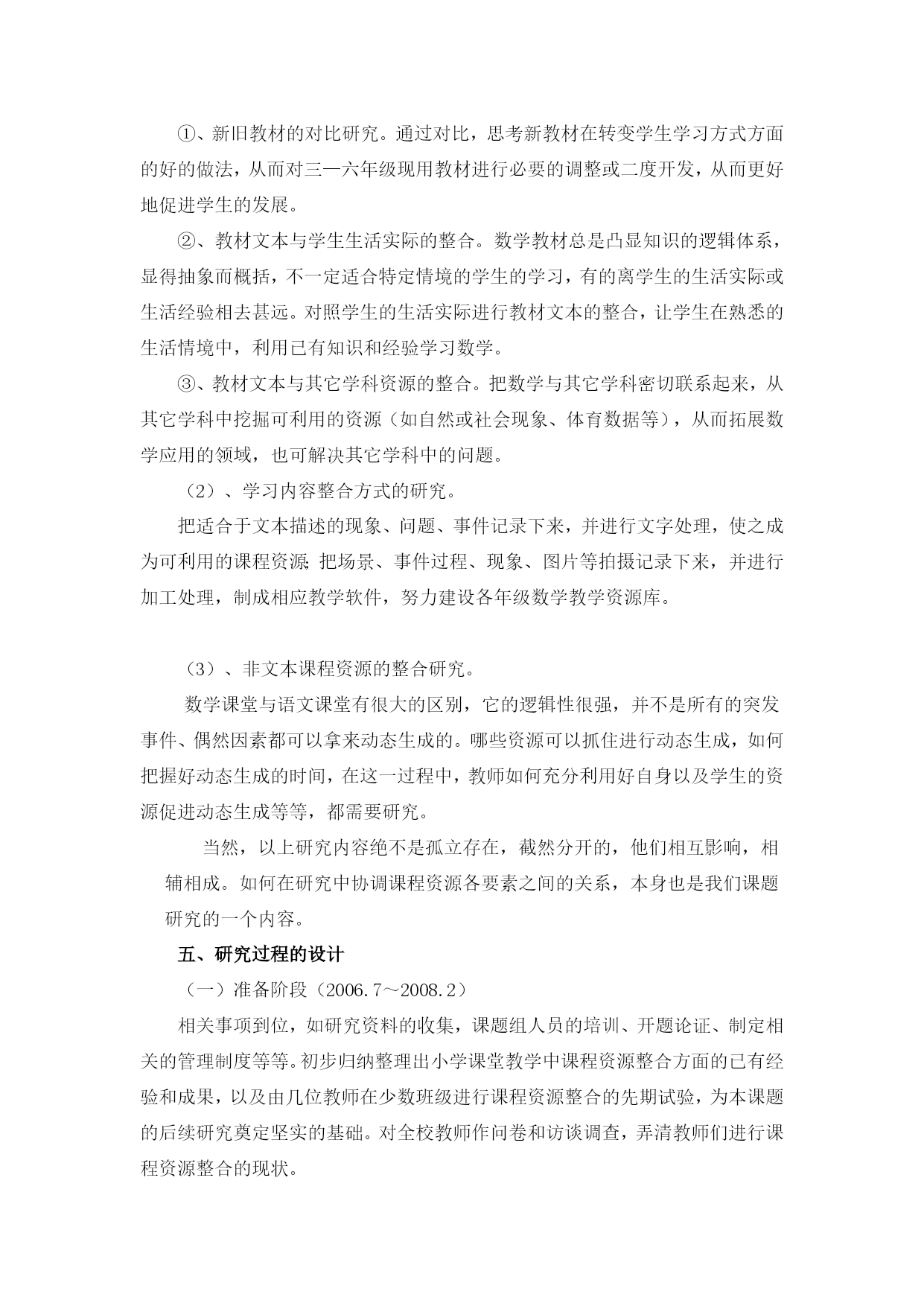 ①、新旧教材的对比研究。通过对比，思考新教材在转变学生学习方式方面的好的做法，从而对三—六年级现用教材进行必要的调整或二度开发，从而更好地促进学生的发展。

②、教材文本与学生生活实际的整合。数学教材总是凸显知识的逻辑体系，显得抽象而概括，不一定适合特定情境的学生的学习，有的离学生的生活实际或生活经验相去甚远。对照学生的生活实际进行教材文本的整合，让学生在熟悉的生活情境中，利用已有知识和经验学习数学。

③、教材文本与其它学科资源的整合。把数学与其它学科密切联系起来，从其它学科中挖掘可利用的资源（如自然或社会现象、体育数据等），从而拓展数学应用的领域，也可解决其它学科中的问题。

（2）、学习内容整合方式的研究。

把适合于文本描述的现象、问题、事件记录下来，并进行文字处理，使之成为可利用的课程资源;把场景、事件过程、现象、图片等拍摄记录下来，并进行加工处理，制成相应教学软件，努力建设各年级数学教学资源库。

（3）、非文本课程资源的整合研究。

数学课堂与语文课堂有很大的区别，它的逻辑性很强，并不是所有的突发事件、偶然因素都可以拿来动态生成的。哪些资源可以抓住进行动态生成，如何把握好动态生成的时间，在这一过程中，教师如何充分利用好自身以及学生的资源促进动态生成等等，都需要研究。

当然，以上研究内容绝不是孤立存在，截然分开的，他们相互影响，相辅相成。如何在研究中协调课程资源各要素之间的关系，本身也是我们课题研究的一个内容。

五、研究过程的设计

（一）准备阶段（2006.7～2008.2）

相关事项到位，如研究资料的收集，课题组人员的培训、开题论证、制定相关的管理制度等等。初步归纳整理出小学课堂教学中课程资源整合方面的已有经验和成果，以及由几位教师在少数班级进行课程资源整合的先期试验，为本课题的后续研究奠定坚实的基础。对全校教师作问卷和访谈调查，弄清教师们进行课程资源整合的现状。